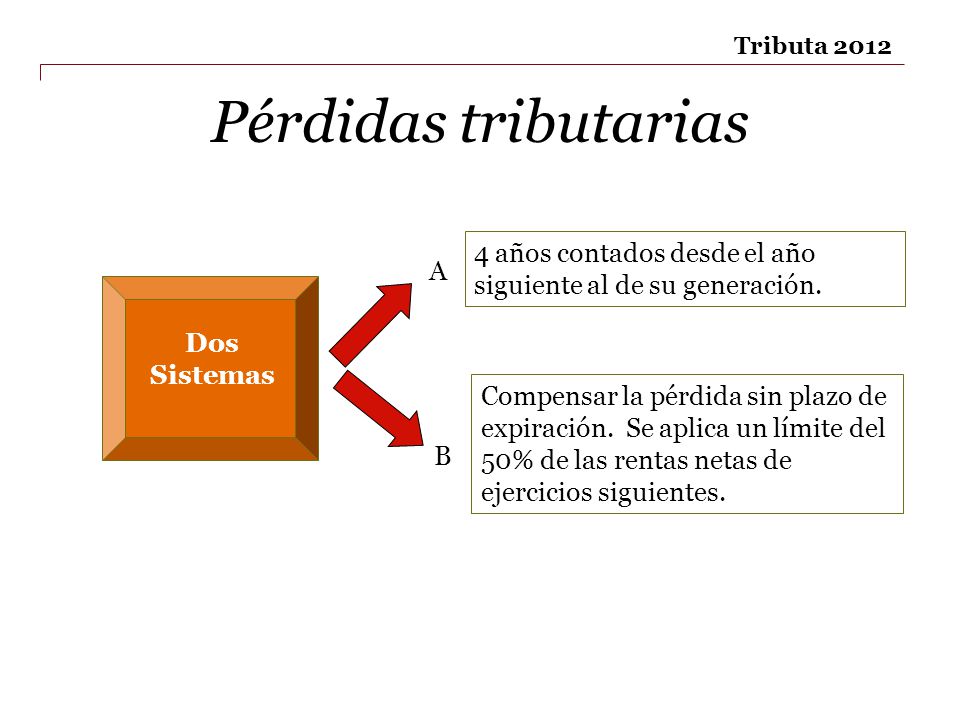 Tributa 2012

Pérdidas tributarias

Dos Sistemas

A

4 años contados desde el año siguiente al de su generación.

B

Compensar la pérdida sin plazo de expiración. Se aplica un límite del 50% de las rentas netas de ejercicios siguientes.